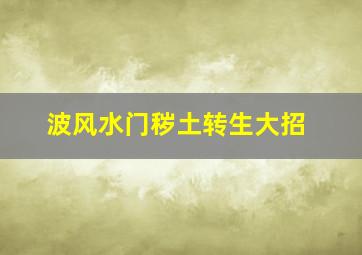 波风水门秽土转生大招